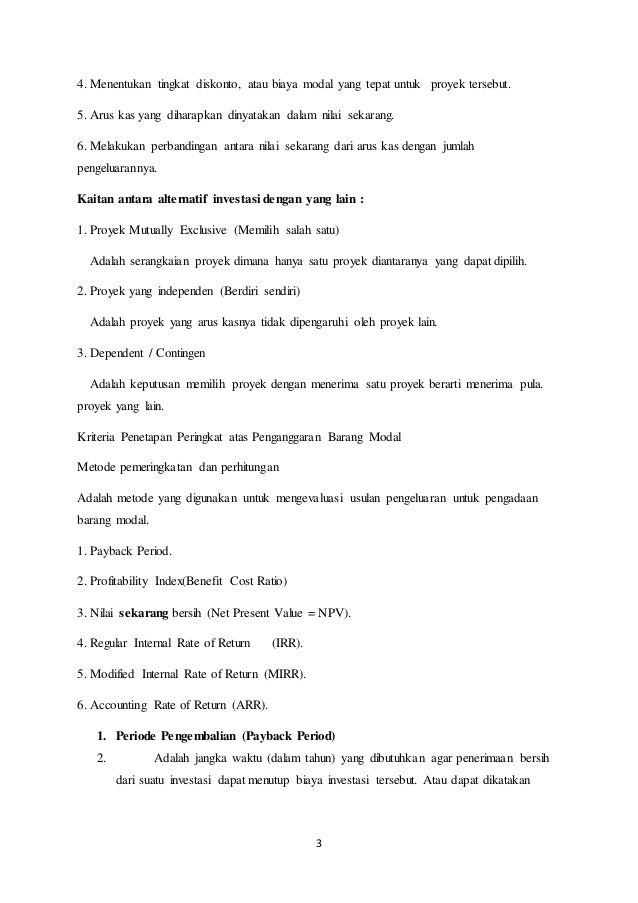 4. Menentukan tingkat diskonto, atau biaya modal yang tepat untuk proyek tersebut.

5. Arus kas yang diharapkan dinyatakan dalam nilai sekarang.

6. Melakukan perbandingan antara nilai sekarang dari arus kas dengan jumlah pengeluarannya.

Kaitan antara alternatif investasi dengan yang lain :

1. Proyek Mutually Exclusive (Memilih salah satu)

Adalah serangkaian proyek dimana hanya satu proyek diantaranya yang dapat dipilih.

2. Proyek yang independen (Berdiri sendiri)

Adalah proyek yang arus kasnya tidak dipengaruhi oleh proyek lain.

3. Dependent / Contingen

Adalah keputusan memilih proyek dengan menerima satu proyek berarti menerima pula. proyek yang lain.

Kriteria Penetapan Peringkat atas Penganggaran Barang Modal

Metode pemeringkatan dan perhitungan

Adalah metode yang digunakan untuk mengevaluasi usulan pengeluaran untuk pengadaan barang modal.

1. Payback Period.

2. Profitability Index(Benefit Cost Ratio)

3. Nilai sekarang bersih (Net Present Value = NPV).

4. Regular Internal Rate of Return (IRR).

5. Modified Internal Rate of Return (MIRR).

6. Accounting Rate of Return (ARR).

1. Periode Pengembalian (Payback Period)

2. Adalah jangka waktu (dalam tahun) yang dibutuhkan agar penerimaan bersih dari suatu investasi dapat menutup biaya investasi tersebut. Atau dapat dikatakan

3